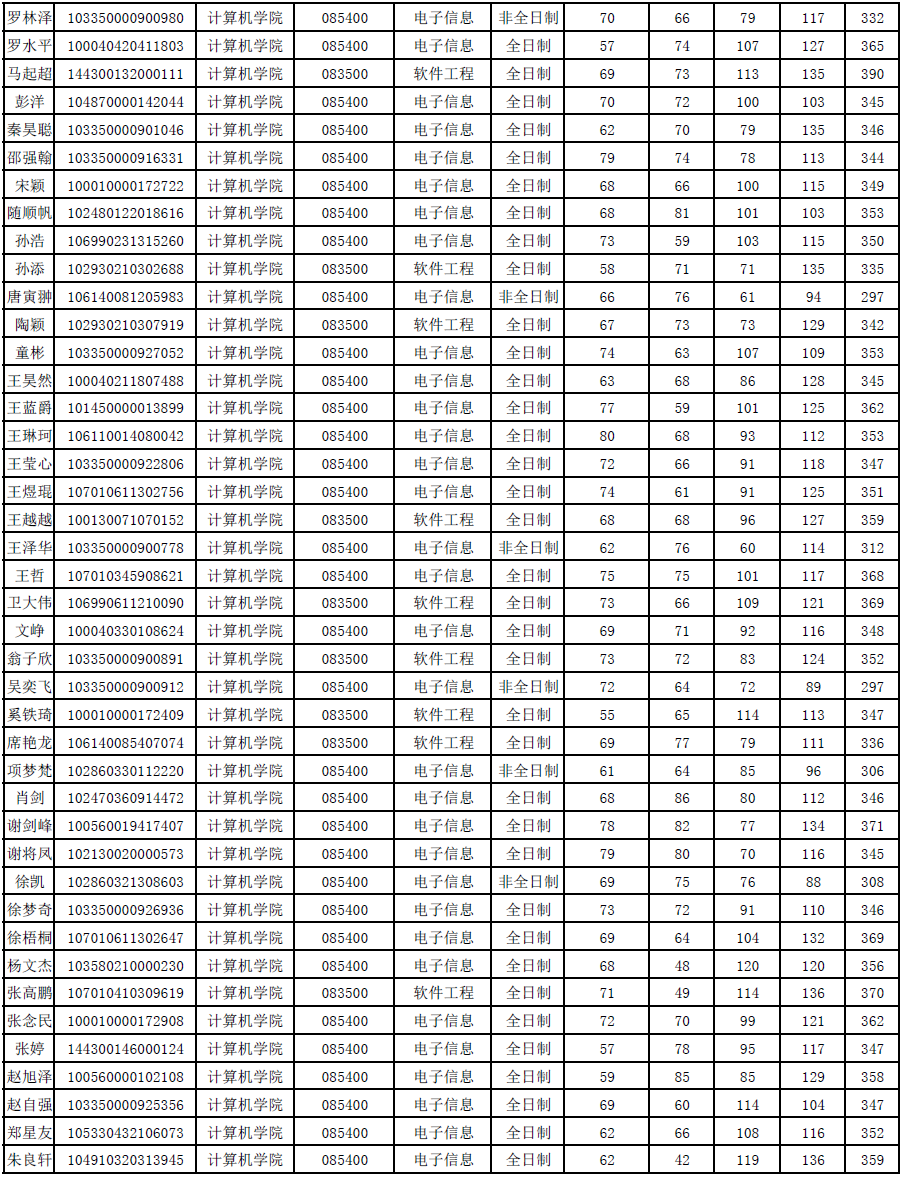 | 罗林泽 | 103350000900980 | 计算机学院 | 085400 | 电子信息 | 非全日制 | 70 | 66 | 79 | 117 | 332 |
|---|---|---|---|---|---|---|---|---|---|---|
| 罗水平 | 100040420411803 | 计算机学院 | 085400 | 电子信息 | 全日制 | 57 | 74 | 107 | 127 | 365 |
| 马起超 | 144300132000111 | 计算机学院 | 083500 | 软件工程 | 全日制 | 69 | 73 | 113 | 135 | 390 |
| 彭洋 | 104870000142044 | 计算机学院 | 085400 | 电子信息 | 全日制 | 70 | 72 | 100 | 103 | 345 |
| 秦昊聪 | 103350000901046 | 计算机学院 | 085400 | 电子信息 | 全日制 | 62 | 70 | 79 | 135 | 346 |
| 邵强翰 | 103350000916331 | 计算机学院 | 085400 | 电子信息 | 全日制 | 79 | 74 | 78 | 113 | 344 |
| 宋颖 | 100010000172722 | 计算机学院 | 085400 | 电子信息 | 全日制 | 68 | 66 | 100 | 115 | 349 |
| 随顺帆 | 102480122018616 | 计算机学院 | 085400 | 电子信息 | 全日制 | 68 | 81 | 101 | 103 | 353 |
| 孙浩 | 106990231315260 | 计算机学院 | 085400 | 电子信息 | 全日制 | 73 | 59 | 103 | 115 | 350 |
| 孙添 | 102930210302688 | 计算机学院 | 083500 | 软件工程 | 全日制 | 58 | 71 | 71 | 135 | 335 |
| 唐寅翀 | 106140081205983 | 计算机学院 | 085400 | 电子信息 | 非全日制 | 66 | 76 | 61 | 94 | 297 |
| 陶颖 | 102930210307919 | 计算机学院 | 083500 | 软件工程 | 全日制 | 67 | 73 | 73 | 129 | 342 |
| 童彬 | 103350000927052 | 计算机学院 | 085400 | 电子信息 | 全日制 | 74 | 63 | 107 | 109 | 353 |
| 王昊然 | 100040211807488 | 计算机学院 | 085400 | 电子信息 | 全日制 | 63 | 68 | 86 | 128 | 345 |
| 王蓝爵 | 101450000013899 | 计算机学院 | 085400 | 电子信息 | 全日制 | 77 | 59 | 101 | 125 | 362 |
| 王琳珂 | 106110014080042 | 计算机学院 | 085400 | 电子信息 | 全日制 | 80 | 68 | 93 | 112 | 353 |
| 王莹心 | 103350000922806 | 计算机学院 | 085400 | 电子信息 | 全日制 | 72 | 66 | 91 | 118 | 347 |
| 王煜琨 | 107010611302756 | 计算机学院 | 085400 | 电子信息 | 全日制 | 74 | 61 | 91 | 125 | 351 |
| 王越越 | 100130071070152 | 计算机学院 | 083500 | 软件工程 | 全日制 | 68 | 68 | 96 | 127 | 359 |
| 王泽华 | 103350000900778 | 计算机学院 | 085400 | 电子信息 | 非全日制 | 62 | 76 | 60 | 114 | 312 |
| 王哲 | 107010345908621 | 计算机学院 | 085400 | 电子信息 | 全日制 | 75 | 75 | 101 | 117 | 368 |
| 卫大伟 | 106990611210090 | 计算机学院 | 083500 | 软件工程 | 全日制 | 73 | 66 | 109 | 121 | 369 |
| 文峥 | 100040330108624 | 计算机学院 | 085400 | 电子信息 | 全日制 | 69 | 71 | 92 | 116 | 348 |
| 翁子欣 | 103350000900891 | 计算机学院 | 083500 | 软件工程 | 全日制 | 73 | 72 | 83 | 124 | 352 |
| 吴奕飞 | 103350000900912 | 计算机学院 | 085400 | 电子信息 | 非全日制 | 72 | 64 | 72 | 89 | 297 |
| 奚铁琦 | 100010000172409 | 计算机学院 | 083500 | 软件工程 | 全日制 | 55 | 65 | 114 | 113 | 347 |
| 席艳龙 | 106140085407074 | 计算机学院 | 083500 | 软件工程 | 全日制 | 69 | 77 | 79 | 111 | 336 |
| 项梦梵 | 102860330112220 | 计算机学院 | 085400 | 电子信息 | 非全日制 | 61 | 64 | 85 | 96 | 306 |
| 肖剑 | 102470360914472 | 计算机学院 | 085400 | 电子信息 | 全日制 | 68 | 86 | 80 | 112 | 346 |
| 谢剑峰 | 100560019417407 | 计算机学院 | 085400 | 电子信息 | 全日制 | 78 | 82 | 77 | 134 | 371 |
| 谢将凤 | 102130020000573 | 计算机学院 | 085400 | 电子信息 | 全日制 | 79 | 80 | 70 | 116 | 345 |
| 徐凯 | 102860321308603 | 计算机学院 | 085400 | 电子信息 | 非全日制 | 69 | 75 | 76 | 88 | 308 |
| 徐梦奇 | 103350000926936 | 计算机学院 | 085400 | 电子信息 | 全日制 | 73 | 72 | 91 | 110 | 346 |
| 徐梧桐 | 107010611302647 | 计算机学院 | 085400 | 电子信息 | 全日制 | 69 | 64 | 104 | 132 | 369 |
| 杨文杰 | 103580210000230 | 计算机学院 | 085400 | 电子信息 | 全日制 | 68 | 48 | 120 | 120 | 356 |
| 张高鹏 | 107010410309619 | 计算机学院 | 083500 | 软件工程 | 全日制 | 71 | 49 | 114 | 136 | 370 |
| 张念民 | 100010000172908 | 计算机学院 | 085400 | 电子信息 | 全日制 | 72 | 70 | 99 | 121 | 362 |
| 张婷 | 144300146000124 | 计算机学院 | 085400 | 电子信息 | 全日制 | 57 | 78 | 95 | 117 | 347 |
| 赵旭泽 | 100560000102108 | 计算机学院 | 085400 | 电子信息 | 全日制 | 59 | 85 | 85 | 129 | 358 |
| 赵自强 | 103350000925356 | 计算机学院 | 085400 | 电子信息 | 全日制 | 69 | 60 | 114 | 104 | 347 |
| 郑星友 | 105330432106073 | 计算机学院 | 085400 | 电子信息 | 全日制 | 62 | 66 | 108 | 116 | 352 |
| 朱良轩 | 104910320313945 | 计算机学院 | 085400 | 电子信息 | 全日制 | 62 | 42 | 119 | 136 | 359 |